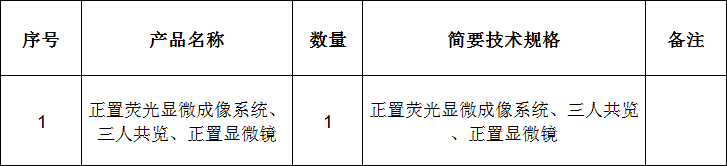 | 序号 | 产品名称 | 数量 | 简要技术规格 | 备注 |
|---|---|---|---|---|
| 1 | 正置荧光显微成像系统、三人共览、正置显微镜 | 1 | 正置荧光显微成像系统、三人共览、正置显微镜 | |